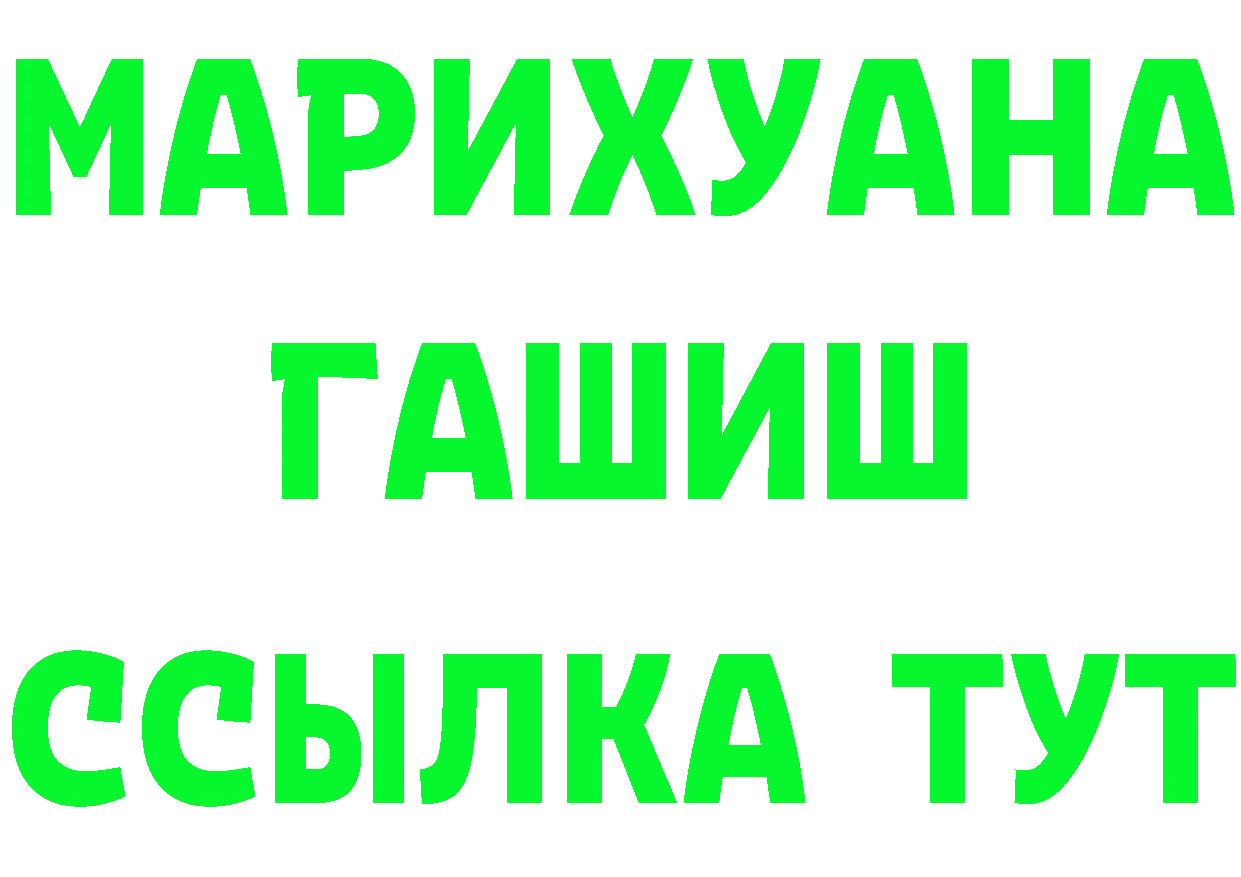 МАРИХУАНА
ГАШИШ
ССЫЛКА ТУТ